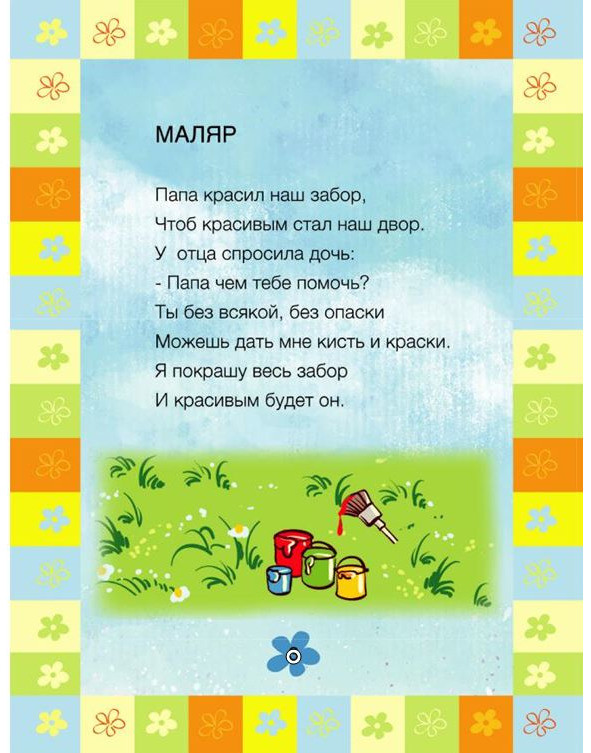 МАЛЯР

Папа красил наш забор,
Чтоб красивым стал наш двор.
У  отца спросила дочь:
- Папа чем тебе помочь?
Ты без всякой, без опаски
Можешь дать мне кисть и краски.
Я покрашу весь забор
И красивым будет он.